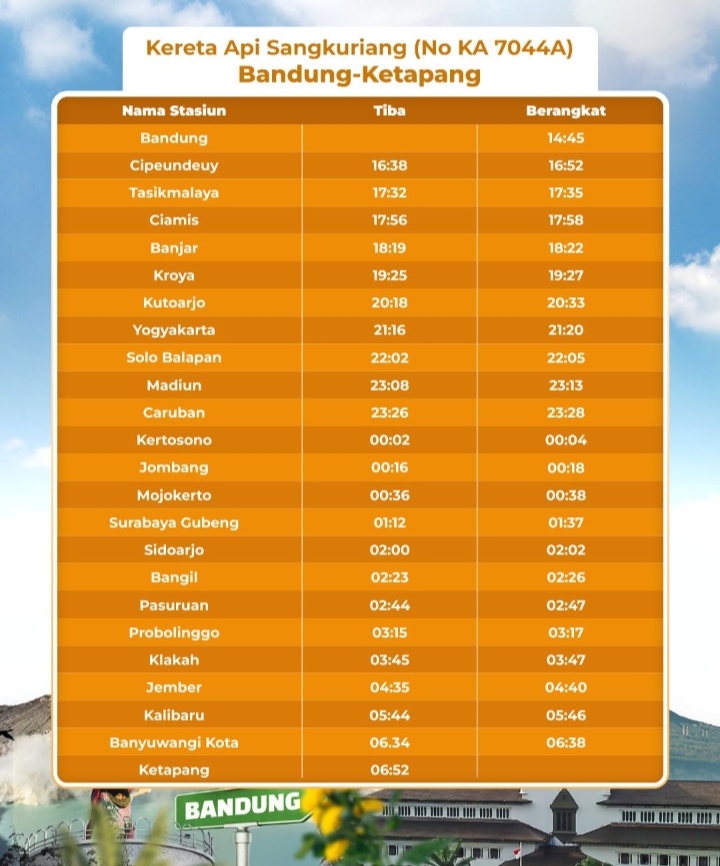 Kereta Api Sangkuriang (No KA 7044A)
Bandung-Ketapang

| Nama Stasiun | Tiba | Berangkat |
|---|---|---|
| Bandung | | 14:45 |
| Cipeundeuy | 16:38 | 16:52 |
| Tasikmalaya | 17:32 | 17:35 |
| Ciamis | 17:56 | 17:58 |
| Banjar | 18:19 | 18:22 |
| Kroya | 19:25 | 19:27 |
| Kutoarjo | 20:18 | 20:33 |
| Yogyakarta | 21:16 | 21:20 |
| Solo Balapan | 22:02 | 22:05 |
| Madiun | 23:08 | 23:13 |
| Caruban | 23:26 | 23:28 |
| Kertosono | 00:02 | 00:04 |
| Jombang | 00:16 | 00:18 |
| Mojokerto | 00:36 | 00:38 |
| Surabaya Gubeng | 01:12 | 01:37 |
| Sidoarjo | 02:00 | 02:02 |
| Bangil | 02:23 | 02:26 |
| Pasuruan | 02:44 | 02:47 |
| Probolinggo | 03:15 | 03:17 |
| Klakah | 03:45 | 03:47 |
| Jember | 04:35 | 04:40 |
| Kalibaru | 05:44 | 05:46 |
| Banyuwangi Kota | 06.34 | 06:38 |
| Ketapang | 06:52 | |

BANDUNG